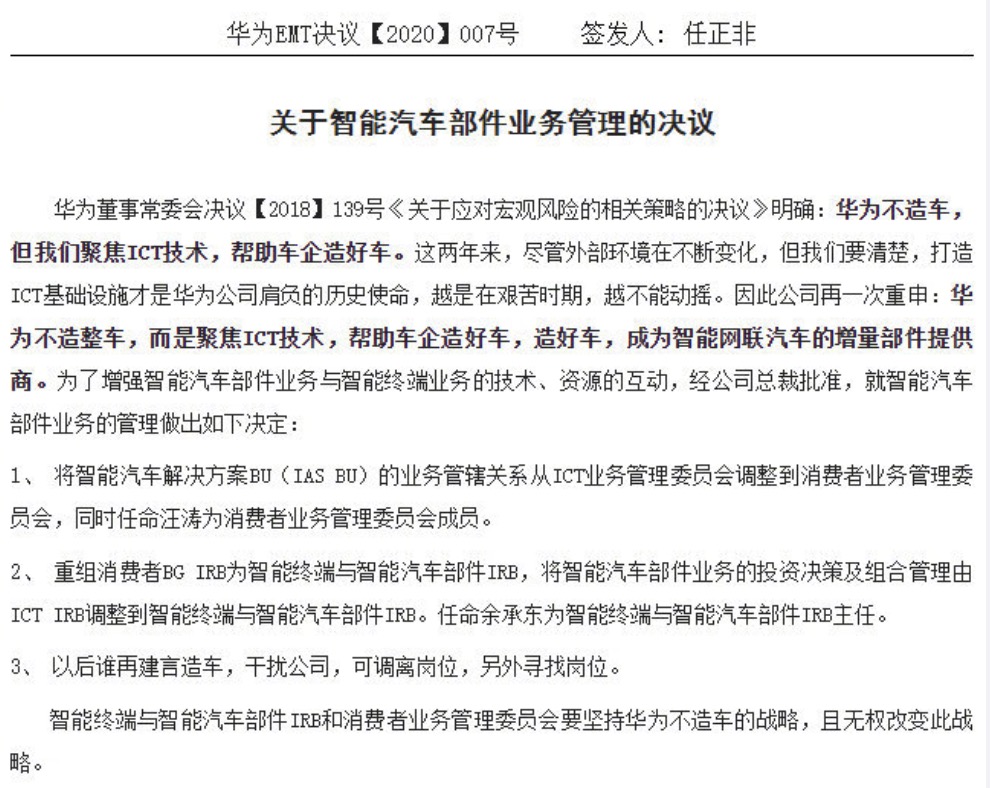 华为EMT决议【2020】007号　　签发人：任正非

关于智能汽车部件业务管理的决议

华为董事常委会决议【2018】139号《关于应对宏观风险的相关策略的决议》明确：华为不造车，但我们聚焦ICT技术，帮助车企造好车。这两年来，尽管外部环境在不断变化，但我们要清楚，打造ICT基础设施才是华为公司肩负的历史使命，越是在艰苦时期，越不能动摇。因此公司再一次重申：华为不造整车，而是聚焦ICT技术，帮助车企造好车，造好车，成为智能网联汽车的增量部件提供商。为了增强智能汽车部件业务与智能终端业务的技术、资源的互动，经公司总裁批准，就智能汽车部件业务的管理做出如下决定：

1、 将智能汽车解决方案BU（IAS BU）的业务管辖关系从ICT业务管理委员会调整到消费者业务管理委员会，同时任命汪涛为消费者业务管理委员会成员。

2、 重组消费者BG IRB为智能终端与智能汽车部件IRB，将智能汽车部件业务的投资决策及组合管理由ICT IRB调整到智能终端与智能汽车部件IRB。任命余承东为智能终端与智能汽车部件IRB主任。

3、 以后谁再建言造车，干扰公司，可调离岗位，另外寻找岗位。

智能终端与智能汽车部件IRB和消费者业务管理委员会要坚持华为不造车的战略，且无权改变此战略。